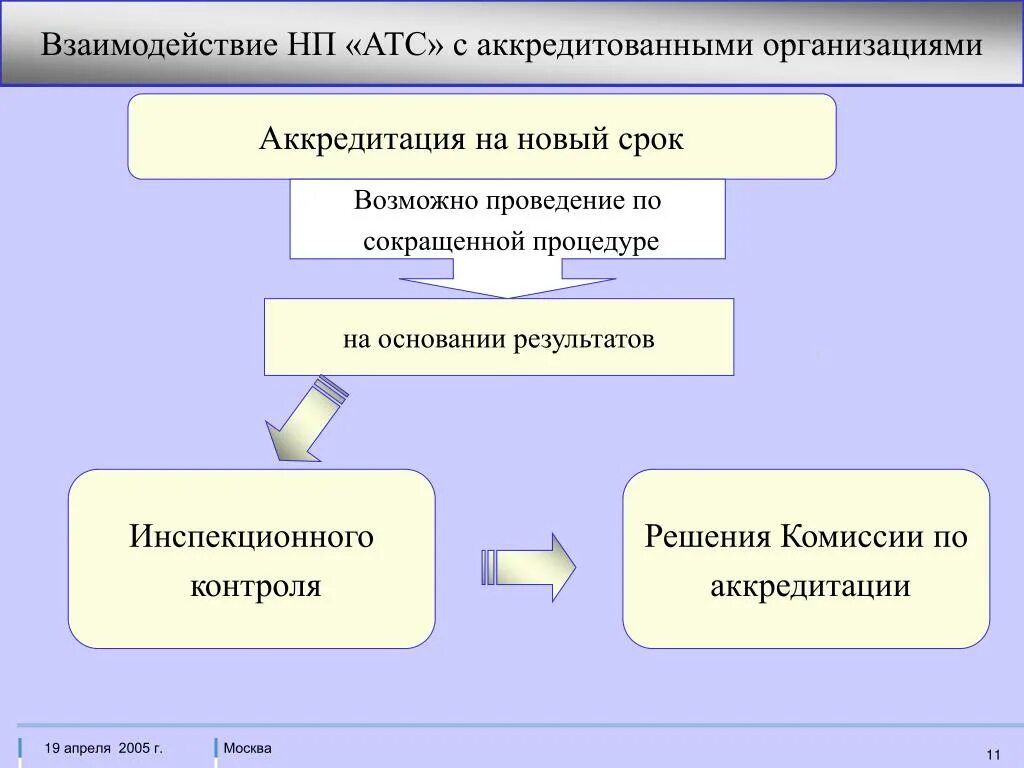 Взаимодействие НП «АТС» с аккредитованными организациями

Аккредитация на новый срок

Возможно проведение по сокращенной процедуре

на основании результатов

Инспекционного контроля

Решения Комиссии по аккредитации

19 апреля 2005 г.

Москва

11